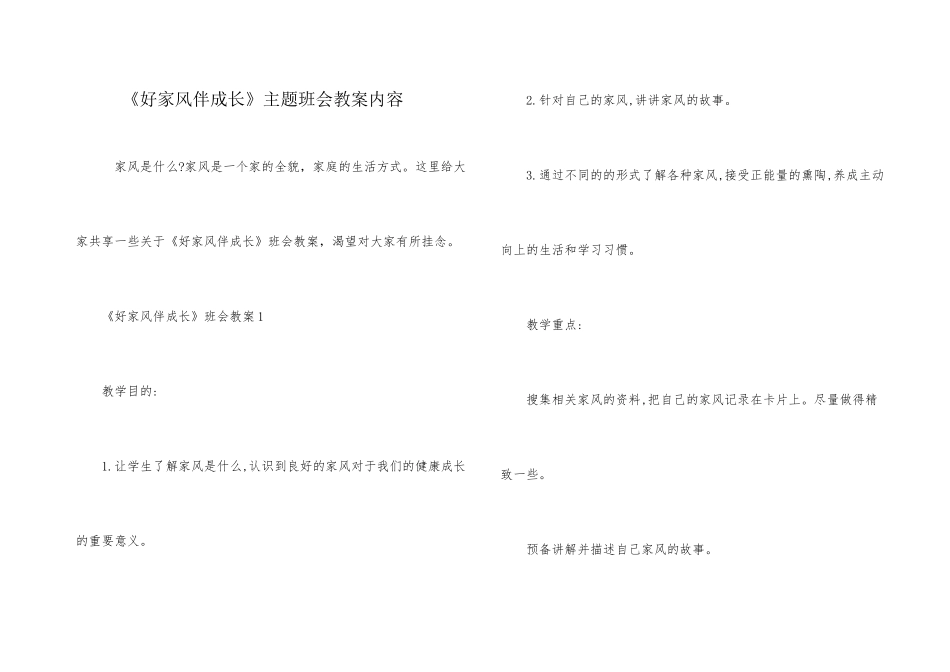 《好家风伴成长》主题班会教案内容

家风是什么?家风是一个家的全貌，家庭的生活方式。这里给大家共享一些关于《好家风伴成长》班会教案，渴望对大家有所挂念。

《好家风伴成长》班会教案1

教学目的:

1.让学生了解家风是什么,认识到良好的家风对于我们的健康成长的重要意义。

2.针对自己的家风,讲讲家风的故事。

3.通过不同的的形式了解各种家风,接受正能量的熏陶,养成主动向上的生活和学习习惯。

教学重点:

搜集相关家风的资料,把自己的家风记录在卡片上。尽量做得精致一些。

预备讲解并描述自己家风的故事。